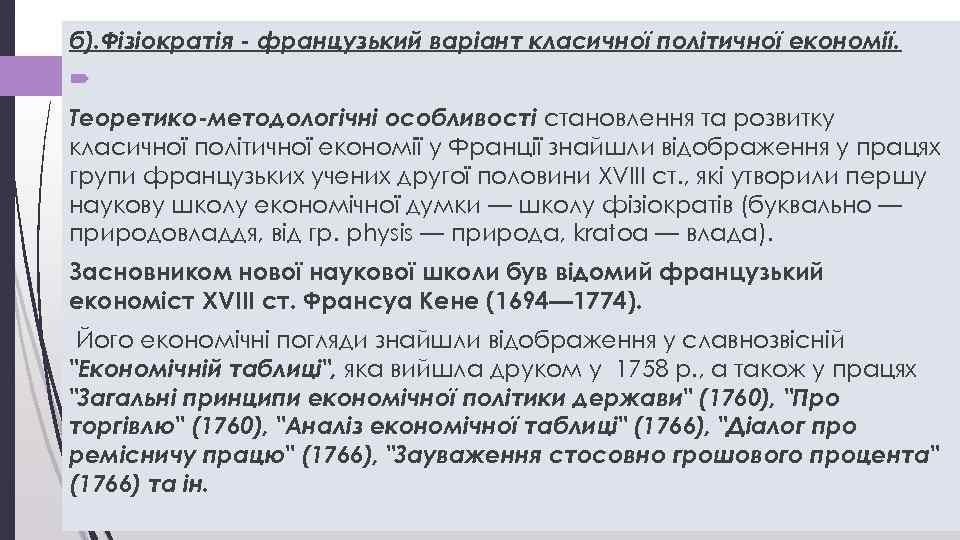 б).Фізіократія - французький варіант класичної політичної економії.

Теоретико-методологічні особливості становлення та розвитку класичної політичної економії у Франції знайшли відображення у працях групи французьких учених другої половини XVIII ст., які утворили першу наукову школу економічної думки — школу фізіократів (буквально — природовладдя, від гр. physis — природа, kratoa — влада).

Засновником нової наукової школи був відомий французький економіст XVIII ст. Франсуа Кене (1694—1774).

Його економічні погляди знайшли відображення у славнозвісній "Економічній таблиці", яка вийшла друком у 1758 р., а також у працях "Загальні принципи економічної політики держави" (1760), "Про торгівлю" (1760), "Аналіз економічної таблиці" (1766), "Діалог про ремісничу працю" (1766), "Зауваження стосовно грошового процента" (1766) та ін.